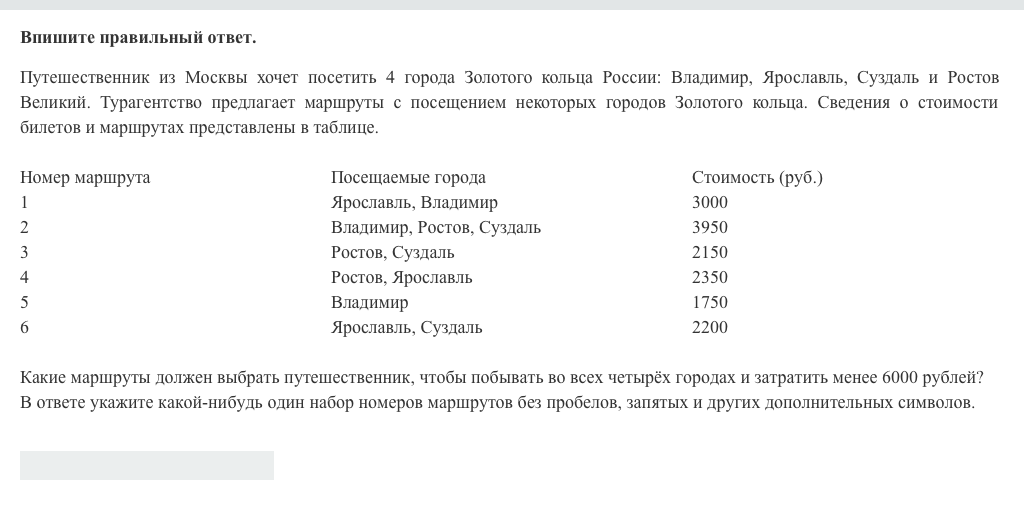 **Впишите правильный ответ.**

Путешественник из Москвы хочет посетить 4 города Золотого кольца России: Владимир, Ярославль, Суздаль и Ростов Великий. Турагентство предлагает маршруты с посещением некоторых городов Золотого кольца. Сведения о стоимости билетов и маршрутах представлены в таблице.

| Номер маршрута | Посещаемые города | Стоимость (руб.) |
|---|---|---|
| 1 | Ярославль, Владимир | 3000 |
| 2 | Владимир, Ростов, Суздаль | 3950 |
| 3 | Ростов, Суздаль | 2150 |
| 4 | Ростов, Ярославль | 2350 |
| 5 | Владимир | 1750 |
| 6 | Ярославль, Суздаль | 2200 |

Какие маршруты должен выбрать путешественник, чтобы побывать во всех четырёх городах и затратить менее 6000 рублей? В ответе укажите какой-нибудь один набор номеров маршрутов без пробелов, запятых и других дополнительных символов.